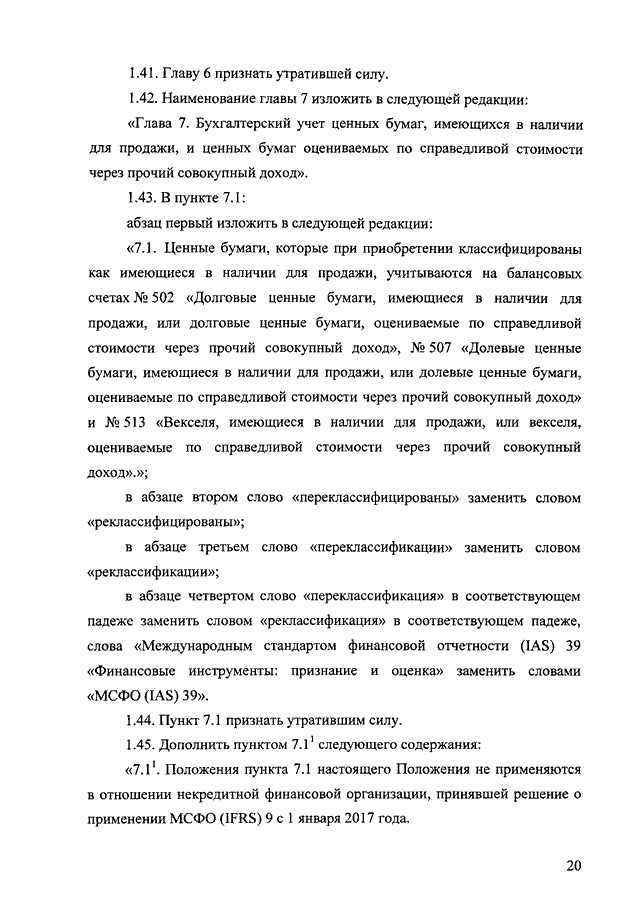 1.41. Главу 6 признать утратившей силу.

1.42. Наименование главы 7 изложить в следующей редакции:

«Глава 7. Бухгалтерский учет ценных бумаг, имеющихся в наличии для продажи, и ценных бумаг оцениваемых по справедливой стоимости через прочий совокупный доход».

1.43. В пункте 7.1:

абзац первый изложить в следующей редакции:

«7.1. Ценные бумаги, которые при приобретении классифицированы как имеющиеся в наличии для продажи, учитываются на балансовых счетах № 502 «Долговые ценные бумаги, имеющиеся в наличии для продажи, или долговые ценные бумаги, оцениваемые по справедливой стоимости через прочий совокупный доход», № 507 «Долевые ценные бумаги, имеющиеся в наличии для продажи, или долевые ценные бумаги, оцениваемые по справедливой стоимости через прочий совокупный доход» и № 513 «Векселя, имеющиеся в наличии для продажи, или векселя, оцениваемые по справедливой стоимости через прочий совокупный доход».»;

в абзаце втором слово «переклассифицированы» заменить словом «реклассифицированы»;

в абзаце третьем слово «переклассификации» заменить словом «реклассификации»;

в абзаце четвертом слово «переклассификация» в соответствующем падеже заменить словом «реклассификация» в соответствующем падеже, слова «Международным стандартом финансовой отчетности (IAS) 39 «Финансовые инструменты: признание и оценка» заменить словами «МСФО (IAS) 39».

1.44. Пункт 7.1 признать утратившим силу.

1.45. Дополнить пунктом $7.1^1$ следующего содержания:

«$7.1^1$. Положения пункта 7.1 настоящего Положения не применяются в отношении некредитной финансовой организации, принявшей решение о применении МСФО (IFRS) 9 с 1 января 2017 года.

20